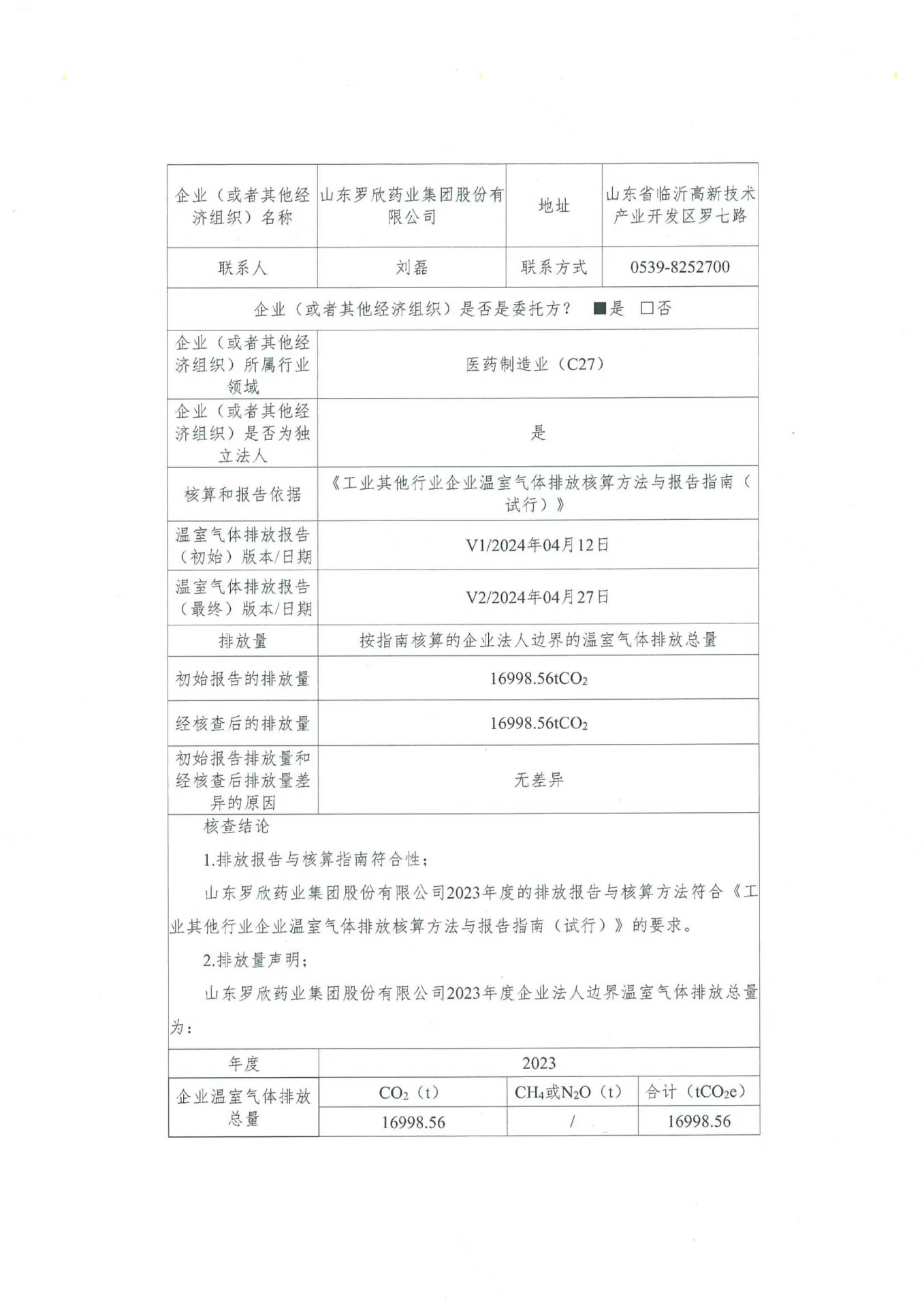 | 企业（或者其他经济组织）名称 | 山东罗欣药业集团股份有限公司 | 地址 | 山东省临沂高新技术产业开发区罗七路 |
|---|---|---|---|
| 联系人 | 刘磊 | 联系方式 | 0539-8252700 |

企业（或者其他经济组织）是否是委托方？ ■是 □否

| 企业（或者其他经济组织）所属行业领域 | 医药制造业（C27） |
|---|---|
| 企业（或者其他经济组织）是否为独立法人 | 是 |
| 核算和报告依据 | 《工业其他行业企业温室气体排放核算方法与报告指南（试行）》 |
| 温室气体排放报告（初始）版本/日期 | V1/2024年04月12日 |
| 温室气体排放报告（最终）版本/日期 | V2/2024年04月27日 |
| 排放量 | 按指南核算的企业法人边界的温室气体排放总量 |
| 初始报告的排放量 | 16998.56t$CO_2$ |
| 经核查后的排放量 | 16998.56t$CO_2$ |
| 初始报告排放量和经核查后排放量差异的原因 | 无差异 |

核查结论

1.排放报告与核算指南符合性；

山东罗欣药业集团股份有限公司2023年度的排放报告与核算方法符合《工业其他行业企业温室气体排放核算方法与报告指南（试行）》的要求。

2.排放量声明；

山东罗欣药业集团股份有限公司2023年度企业法人边界温室气体排放总量为：

| 年度 | 2023 | | |
|---|---|---|---|
| 企业温室气体排放总量 | $CO_2$（t） | $CH_4$或$N_2O$（t） | 合计（t$CO_2$e） |
| | 16998.56 | / | 16998.56 |